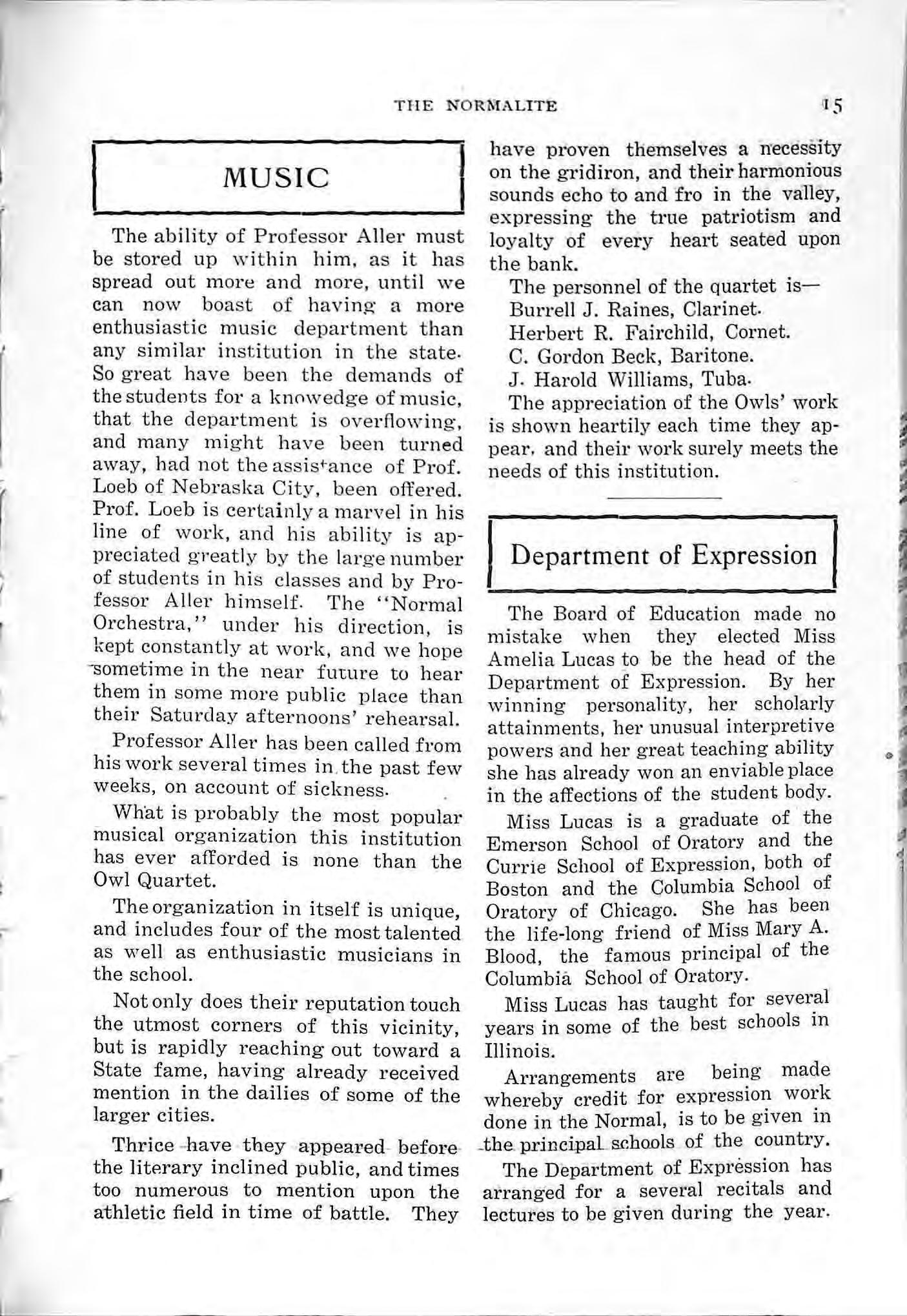 THE NORMALITE 15

MUSIC

The ability of Professor Aller must be stored up within him, as it has spread out more and more, until we can now boast of having a more enthusiastic music department than any similar institution in the state. So great have been the demands of the students for a knowedge of music, that the department is overflowing, and many might have been turned away, had not the assistance of Prof. Loeb of Nebraska City, been offered. Prof. Loeb is certainly a marvel in his line of work, and his ability is appreciated greatly by the large number of students in his classes and by Professor Aller himself. The "Normal Orchestra," under his direction, is kept constantly at work, and we hope sometime in the near future to hear them in some more public place than their Saturday afternoons' rehearsal.

Professor Aller has been called from his work several times in the past few weeks, on account of sickness.

What is probably the most popular musical organization this institution has ever afforded is none than the Owl Quartet.

The organization in itself is unique, and includes four of the most talented as well as enthusiastic musicians in the school.

Not only does their reputation touch the utmost corners of this vicinity, but is rapidly reaching out toward a State fame, having already received mention in the dailies of some of the larger cities.

Thrice have they appeared before the literary inclined public, and times too numerous to mention upon the athletic field in time of battle. They have proven themselves a necessity on the gridiron, and their harmonious sounds echo to and fro in the valley, expressing the true patriotism and loyalty of every heart seated upon the bank.

The personnel of the quartet is—
Burrell J. Raines, Clarinet.
Herbert R. Fairchild, Cornet.
C. Gordon Beck, Baritone.
J. Harold Williams, Tuba.

The appreciation of the Owls' work is shown heartily each time they appear, and their work surely meets the needs of this institution.

Department of Expression

The Board of Education made no mistake when they elected Miss Amelia Lucas to be the head of the Department of Expression. By her winning personality, her scholarly attainments, her unusual interpretive powers and her great teaching ability she has already won an enviable place in the affections of the student body.

Miss Lucas is a graduate of the Emerson School of Oratory and the Currie School of Expression, both of Boston and the Columbia School of Oratory of Chicago. She has been the life-long friend of Miss Mary A. Blood, the famous principal of the Columbia School of Oratory.

Miss Lucas has taught for several years in some of the best schools in Illinois.

Arrangements are being made whereby credit for expression work done in the Normal, is to be given in the principal schools of the country.

The Department of Expression has arranged for a several recitals and lectures to be given during the year.